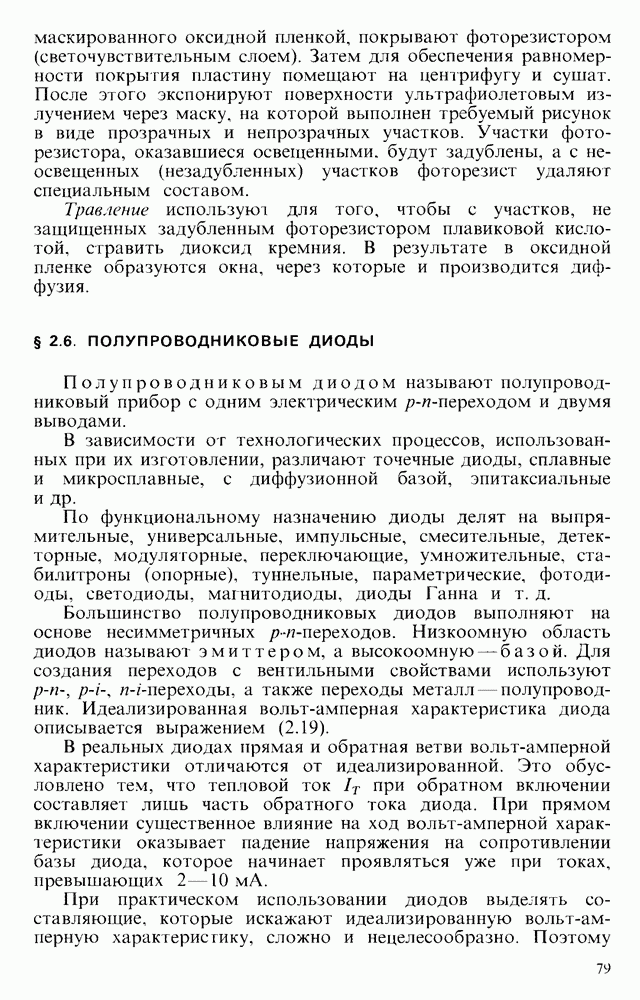 маскированного оксидной пленкой, покрывают фоторезистором (светочувствительным слоем). Затем для обеспечения равномерности покрытия пластину помещают на центрифугу и сушат. После этого экспонируют поверхности ультрафиолетовым излучением через маску, на которой выполнен требуемый рисунок в виде прозрачных и непрозрачных участков. Участки фоторезистора, оказавшиеся освещенными, будут задублены, а с неосвещенных (незадубленных) участков фоторезист удаляют специальным составом.

Травление используют для того, чтобы с участков, не защищенных задубленным фоторезистором плавиковой кислотой, стравить диоксид кремния. В результате в оксидной пленке образуются окна, через которые и производится диффузия.

§ 2.6. ПОЛУПРОВОДНИКОВЫЕ ДИОДЫ

Полупроводниковым диодом называют полупроводниковый прибор с одним электрическим $p$-$n$-переходом и двумя выводами.

В зависимости от технологических процессов, использованных при их изготовлении, различают точечные диоды, сплавные и микросплавные, с диффузионной базой, эпитаксиальные и др.

По функциональному назначению диоды делят на выпрямительные, универсальные, импульсные, смесительные, детекторные, модуляторные, переключающие, умножительные, стабилитроны (опорные), туннельные, параметрические, фотодиоды, светодиоды, магнитодиоды, диоды Ганна и т. д.

Большинство полупроводниковых диодов выполняют на основе несимметричных $p$-$n$-переходов. Низкоомную область диодов называют эмиттером, а высокоомную — базой. Для создания переходов с вентильными свойствами используют $p$-$n$-, $p$-$i$-, $n$-$i$-переходы, а также переходы металл — полупроводник. Идеализированная вольт-амперная характеристика диода описывается выражением (2.19).

В реальных диодах прямая и обратная ветви вольт-амперной характеристики отличаются от идеализированной. Это обусловлено тем, что тепловой ток $I_T$ при обратном включении составляет лишь часть обратного тока диода. При прямом включении существенное влияние на ход вольт-амперной характеристики оказывает падение напряжения на сопротивлении базы диода, которое начинает проявляться уже при токах, превышающих 2—10 мА.

При практическом использовании диодов выделять составляющие, которые искажают идеализированную вольт-амперную характеристику, сложно и нецелесообразно. Поэтому

79